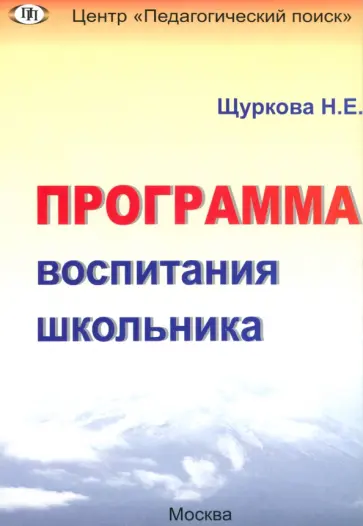 ПП

Центр «Педагогический поиск»

Щуркова Н.Е.

ПРОГРАММА воспитания школьника

Москва